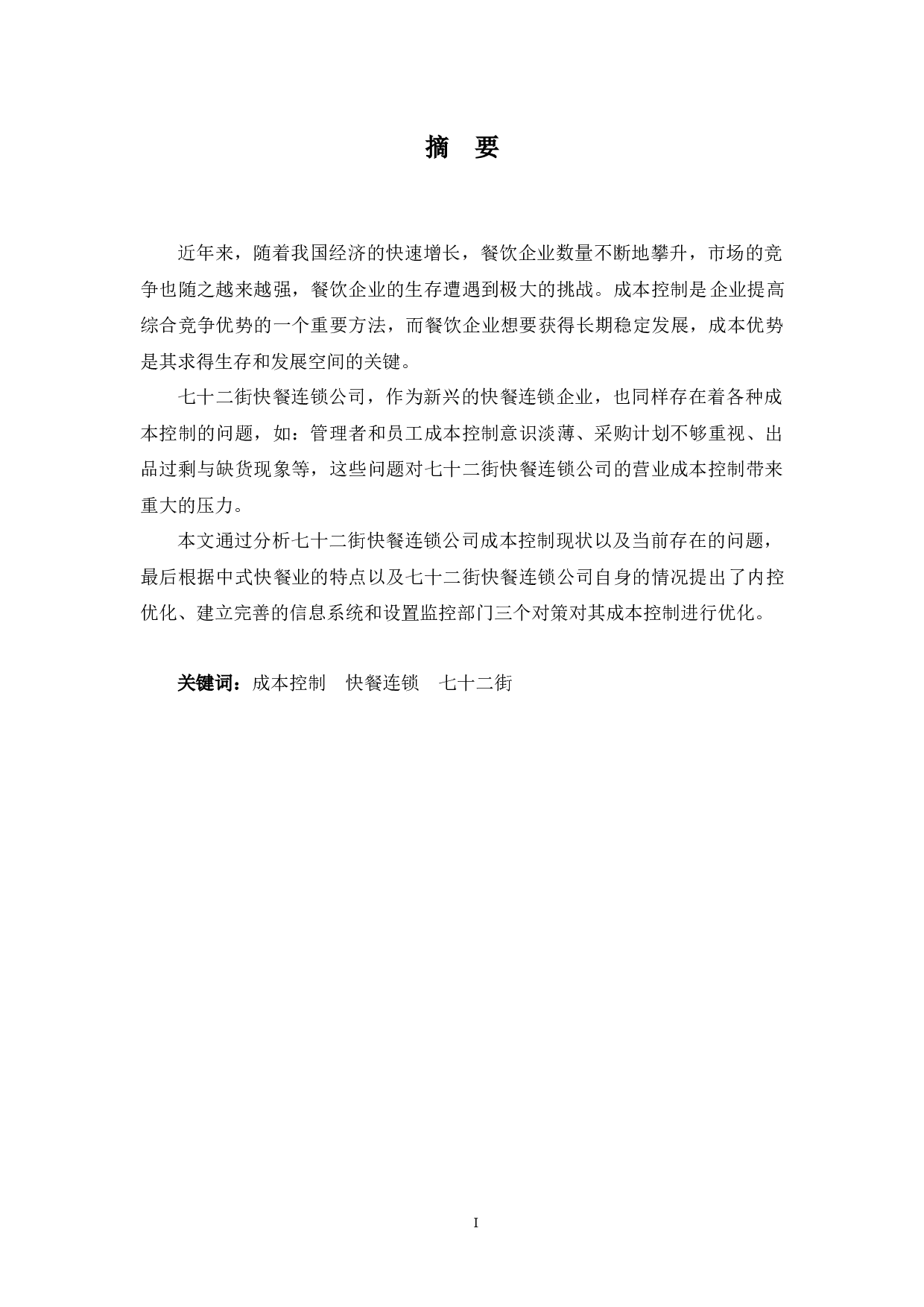 摘 要

近年来，随着我国经济的快速增长，餐饮企业数量不断地攀升，市场的竞争也随之越来越强，餐饮企业的生存遭遇到极大的挑战。成本控制是企业提高综合竞争优势的一个重要方法，而餐饮企业想要获得长期稳定发展，成本优势是其求得生存和发展空间的关键。

七十二街快餐连锁公司，作为新兴的快餐连锁企业，也同样存在着各种成本控制的问题，如：管理者和员工成本控制意识淡薄、采购计划不够重视、出品过剩与缺货现象等，这些问题对七十二街快餐连锁公司的营业成本控制带来重大的压力。

本文通过分析七十二街快餐连锁公司成本控制现状以及当前存在的问题，最后根据中式快餐业的特点以及七十二街快餐连锁公司自身的情况提出了内控优化、建立完善的信息系统和设置监控部门三个对策对其成本控制进行优化。

关键词：成本控制 快餐连锁 七十二街

I